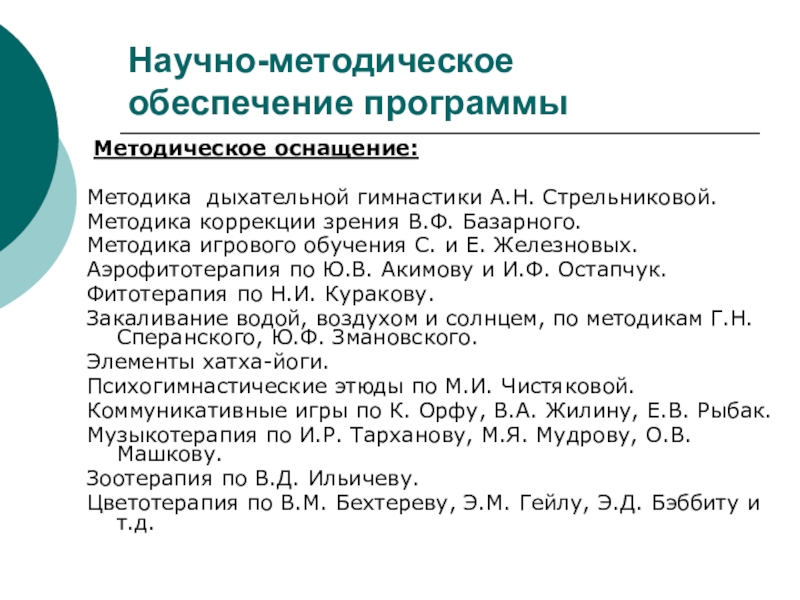 Научно-методическое обеспечение программы

Методическое оснащение:

Методика дыхательной гимнастики А.Н. Стрельниковой.
Методика коррекции зрения В.Ф. Базарного.
Методика игрового обучения С. и Е. Железновых.
Аэрофитотерапия по Ю.В. Акимову и И.Ф. Остапчук.
Фитотерапия по Н.И. Куракову.
Закаливание водой, воздухом и солнцем, по методикам Г.Н. Сперанского, Ю.Ф. Змановского.
Элементы хатха-йоги.
Психогимнастические этюды по М.И. Чистяковой.
Коммуникативные игры по К. Орфу, В.А. Жилину, Е.В. Рыбак.
Музыкотерапия по И.Р. Тарханову, М.Я. Мудрову, О.В. Машкову.
Зоотерапия по В.Д. Ильичеву.
Цветотерапия по В.М. Бехтереву, Э.М. Гейлу, Э.Д. Бэббиту и т.д.